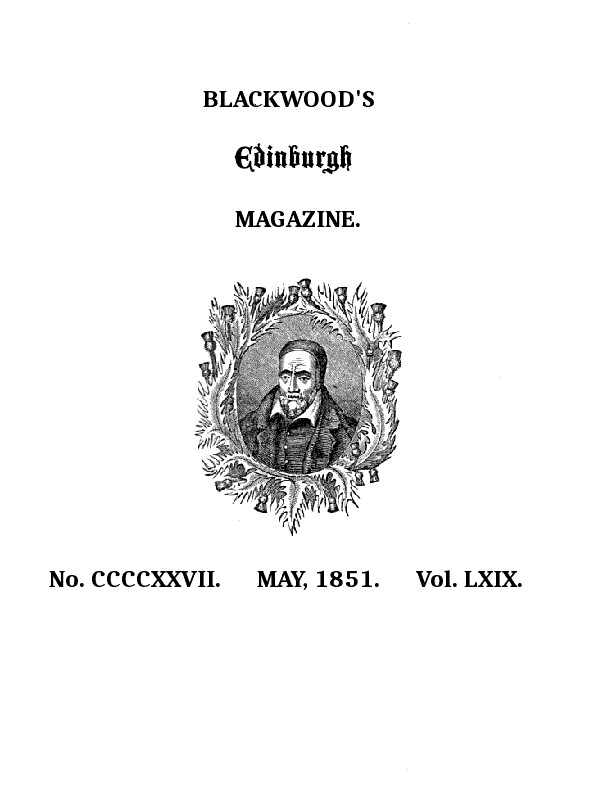 BLACKWOOD'S

Edinburgh

MAGAZINE.

No. CCCCXXVII. MAY, 1851. Vol. LXIX.